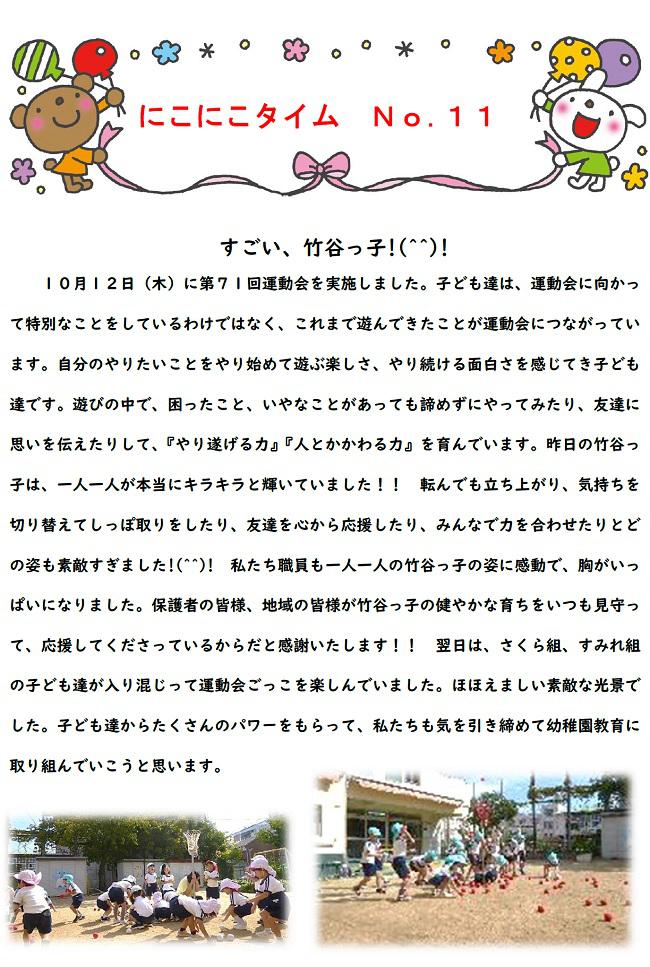 にこにこタイム　No.11

すごい、竹谷っ子!(^^)!

10月12日（木）に第71回運動会を実施しました。子ども達は、運動会に向かって特別なことをしているわけではなく、これまで遊んできたことが運動会につながっています。自分のやりたいことをやり始めて遊ぶ楽しさ、やり続ける面白さを感じてき子ども達です。遊びの中で、困ったこと、いやなことがあっても諦めずにやってみたり、友達に思いを伝えたりして、『やり遂げる力』『人とかかわる力』を育んでいます。昨日の竹谷っ子は、一人一人が本当にキラキラと輝いていました！！　転んでも立ち上がり、気持ちを切り替えてしっぽ取りをしたり、友達を心から応援したり、みんなで力を合わせたりとどの姿も素敵すぎました!(^^)!　私たち職員も一人一人の竹谷っ子の姿に感動で、胸がいっぱいになりました。保護者の皆様、地域の皆様が竹谷っ子の健やかな育ちをいつも見守って、応援してくださっているからだと感謝いたします！！　翌日は、さくら組、すみれ組の子ども達が入り混じって運動会ごっこを楽しんでいました。ほほえましい素敵な光景でした。子ども達からたくさんのパワーをもらって、私たちも気を引き締めて幼稚園教育に取り組んでいこうと思います。